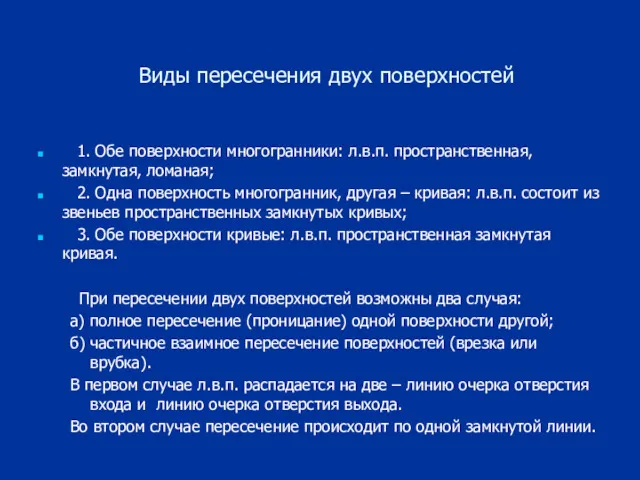 Виды пересечения двух поверхностей

1. Обе поверхности многогранники: л.в.п. пространственная, замкнутая, ломаная;
2. Одна поверхность многогранник, другая – кривая: л.в.п. состоит из звеньев пространственных замкнутых кривых;
3. Обе поверхности кривые: л.в.п. пространственная замкнутая кривая.

При пересечении двух поверхностей возможны два случая:
а) полное пересечение (проницание) одной поверхности другой;
б) частичное взаимное пересечение поверхностей (врезка или врубка).
В первом случае л.в.п. распадается на две – линию очерка отверстия входа и линию очерка отверстия выхода.
Во втором случае пересечение происходит по одной замкнутой линии.